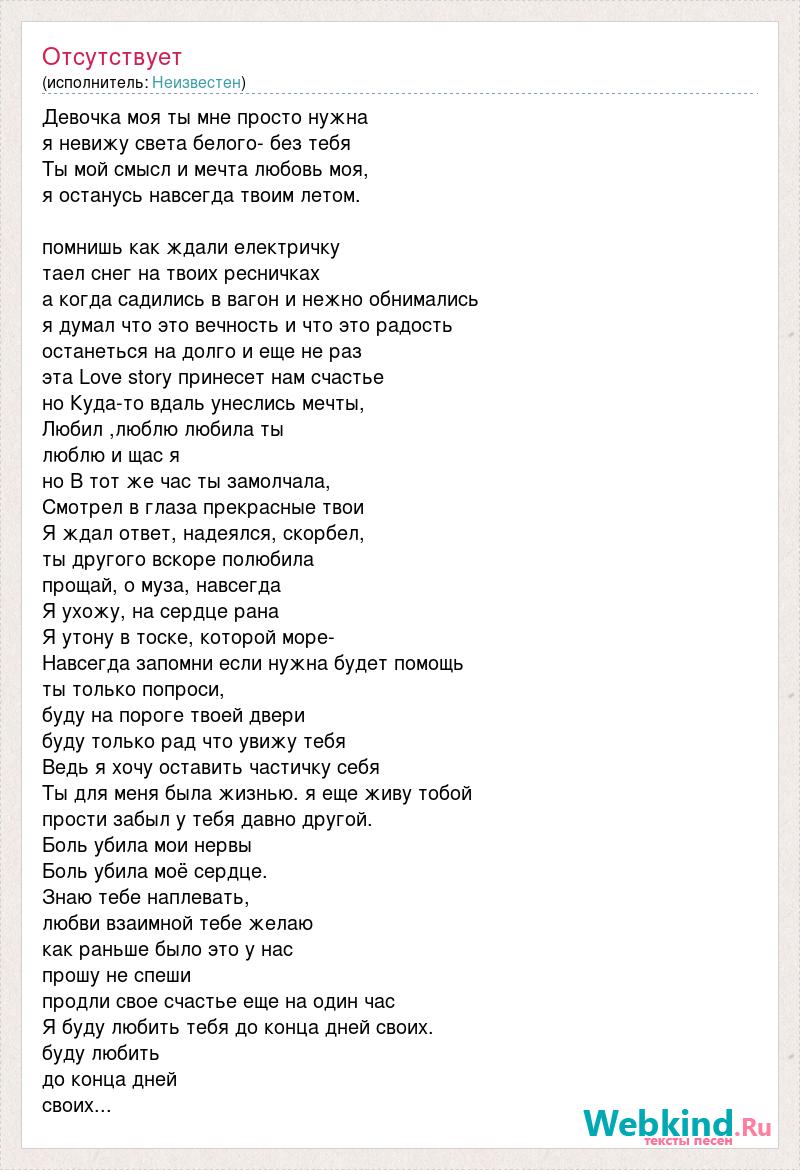 Отсутствует
(исполнитель: Неизвестен)

Девочка моя ты мне просто нужна
я невижу света белого- без тебя
Ты мой смысл и мечта любовь моя,
я останусь навсегда твоим летом.

помнишь как ждали електричку
таел снег на твоих ресничках
а когда садились в вагон и нежно обнимались
я думал что это вечность и что это радость
останеться на долго и еще не раз
эта Love story принесет нам счастье
но Куда-то вдаль унеслись мечты,
Любил ,люблю любила ты
люблю и щас я
но В тот же час ты замолчала,
Смотрел в глаза прекрасные твои
Я ждал ответ, надеялся, скорбел,
ты другого вскоре полюбила
прощай, о муза, навсегда
Я ухожу, на сердце рана
Я утону в тоске, которой море-
Навсегда запомни если нужна будет помощь
ты только попроси,
буду на пороге твоей двери
буду только рад что увижу тебя
Ведь я хочу оставить частичку себя
Ты для меня была жизнью. я еще живу тобой
прости забыл у тебя давно другой.
Боль убила мои нервы
Боль убила моё сердце.
Знаю тебе наплевать,
любви взаимной тебе желаю
как раньше было это у нас
прошу не спеши
продли свое счастье еще на один час
Я буду любить тебя до конца дней своих.
буду любить
до конца дней
своих...

Webkind.Ru
тексты песен